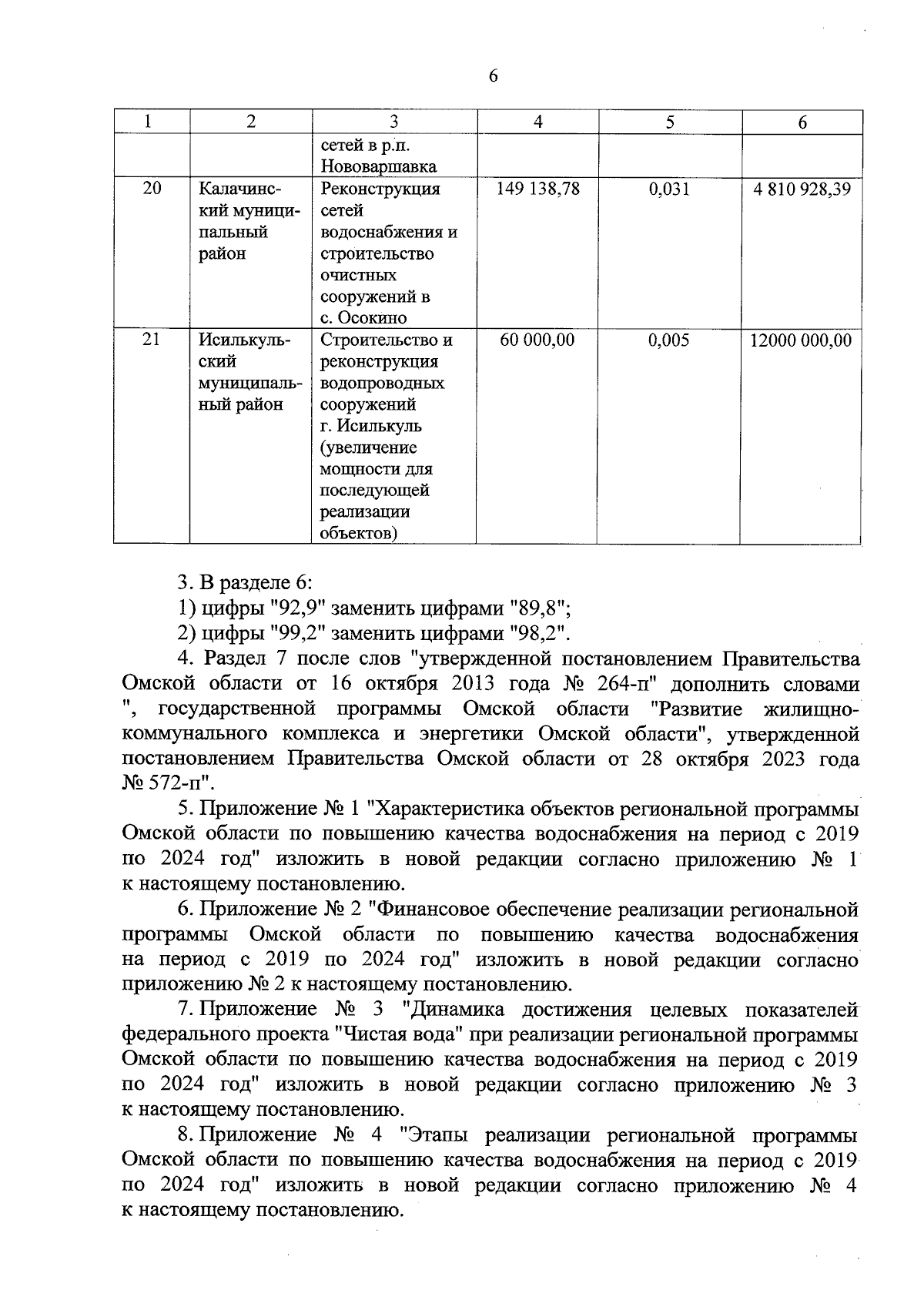 6

| 1 | 2 | 3 | 4 | 5 | 6 |
|---|---|---|---|---|---|
| | | сетей в р.п. Нововаршавка | | | |
| 20 | Калачинский муниципальный район | Реконструкция сетей водоснабжения и строительство очистных сооружений в с. Осокино | 149 138,78 | 0,031 | 4 810 928,39 |
| 21 | Исилькульский муниципальный район | Строительство и реконструкция водопроводных сооружений г. Исилькуль (увеличение мощности для последующей реализации объектов) | 60 000,00 | 0,005 | 12000 000,00 |

3. В разделе 6:
1) цифры "92,9" заменить цифрами "89,8";
2) цифры "99,2" заменить цифрами "98,2".

4. Раздел 7 после слов "утвержденной постановлением Правительства Омской области от 16 октября 2013 года № 264-п" дополнить словами ", государственной программы Омской области "Развитие жилищно-коммунального комплекса и энергетики Омской области", утвержденной постановлением Правительства Омской области от 28 октября 2023 года № 572-п".

5. Приложение № 1 "Характеристика объектов региональной программы Омской области по повышению качества водоснабжения на период с 2019 по 2024 год" изложить в новой редакции согласно приложению № 1 к настоящему постановлению.

6. Приложение № 2 "Финансовое обеспечение реализации региональной программы Омской области по повышению качества водоснабжения на период с 2019 по 2024 год" изложить в новой редакции согласно приложению № 2 к настоящему постановлению.

7. Приложение № 3 "Динамика достижения целевых показателей федерального проекта "Чистая вода" при реализации региональной программы Омской области по повышению качества водоснабжения на период с 2019 по 2024 год" изложить в новой редакции согласно приложению № 3 к настоящему постановлению.

8. Приложение № 4 "Этапы реализации региональной программы Омской области по повышению качества водоснабжения на период с 2019 по 2024 год" изложить в новой редакции согласно приложению № 4 к настоящему постановлению.